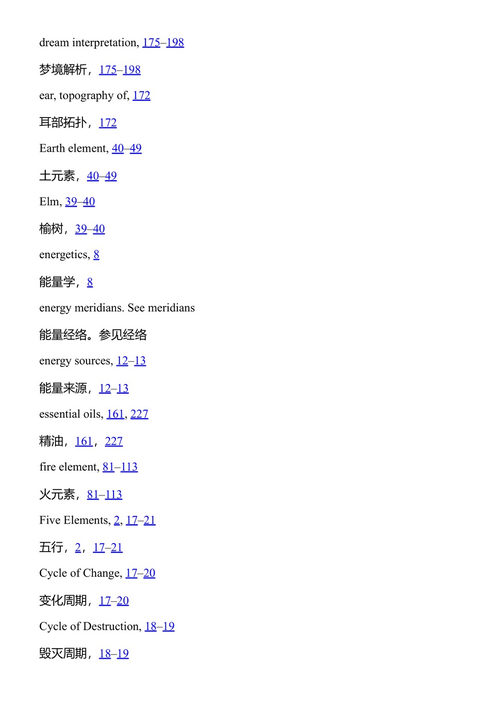 dream interpretation, 175–198

梦境解析，175–198

ear, topography of, 172

耳部拓扑，172

Earth element, 40–49

土元素，40–49

Elm, 39–40

榆树，39–40

energetics, 8

能量学，8

energy meridians. See meridians

能量经络。参见经络

energy sources, 12–13

能量来源，12–13

essential oils, 161, 227

精油，161，227

fire element, 81–113

火元素，81–113

Five Elements, 2, 17–21

五行，2，17–21

Cycle of Change, 17–20

变化周期，17–20

Cycle of Destruction, 18–19

毁灭周期，18–19